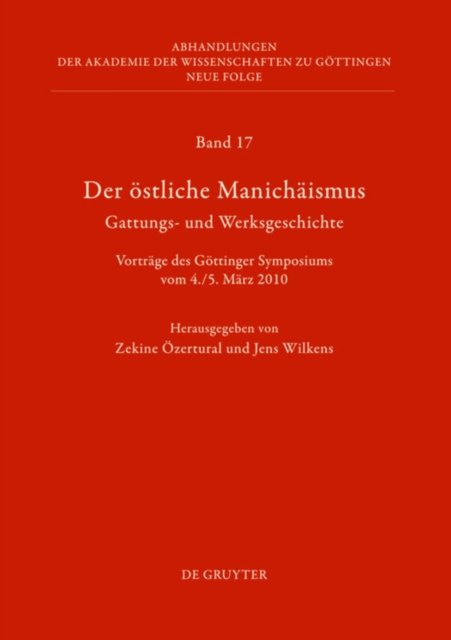 ABHANDLUNGEN
DER AKADEMIE DER WISSENSCHAFTEN ZU GÖTTINGEN
NEUE FOLGE

Band 17

Der östliche Manichäismus
Gattungs- und Werksgeschichte

Vorträge des Göttinger Symposiums
vom 4./5. März 2010

Herausgegeben von
Zekine Özertural und Jens Wilkens

DE GRUYTER